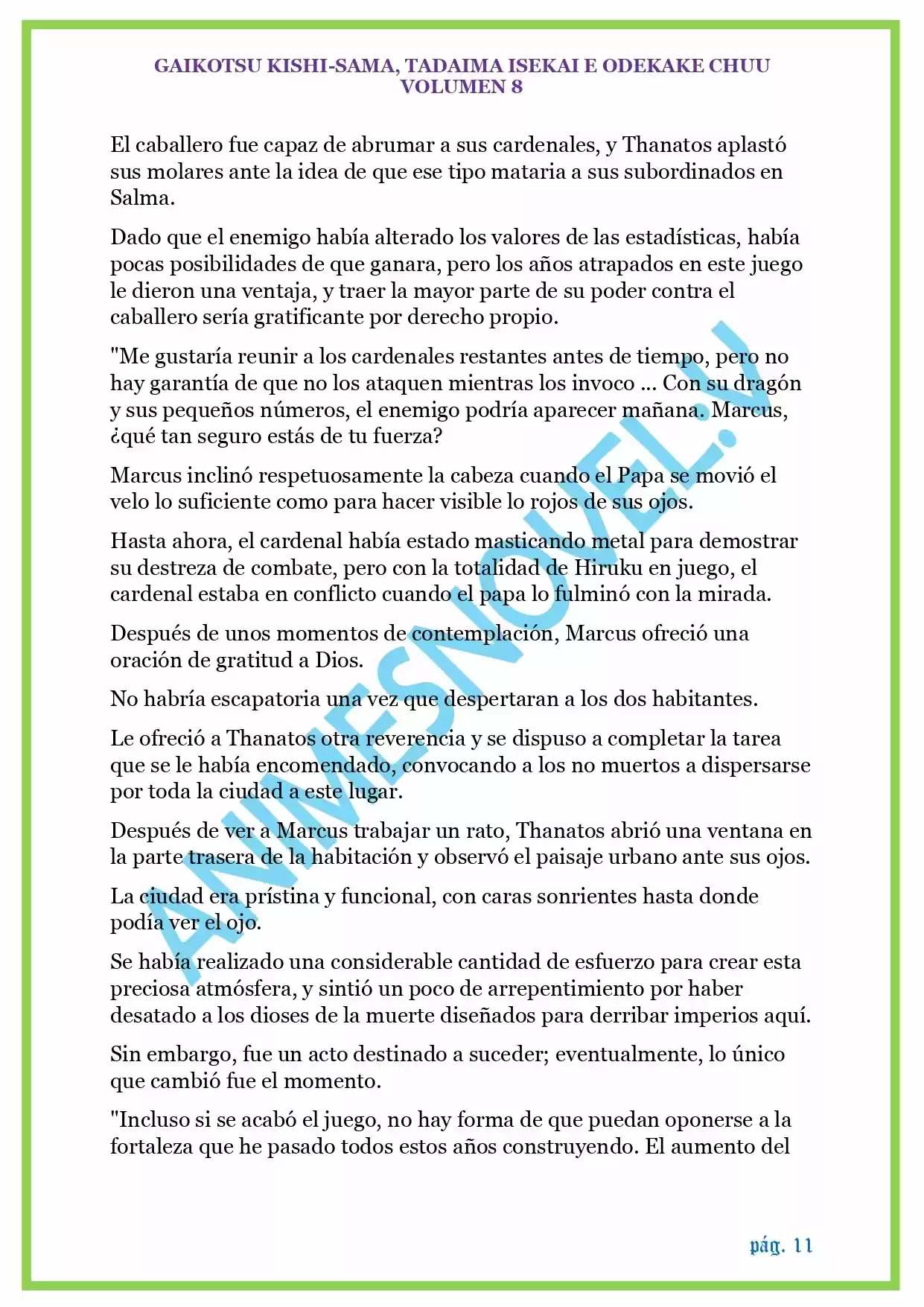 GAIKOTSU KISHI-SAMA, TADAIMA ISEKAI E ODEKAKE CHUU
VOLUMEN 8

El caballero fue capaz de abrumar a sus cardenales, y Thanatos aplastó sus molares ante la idea de que ese tipo mataria a sus subordinados en Salma.

Dado que el enemigo había alterado los valores de las estadísticas, había pocas posibilidades de que ganara, pero los años atrapados en este juego le dieron una ventaja, y traer la mayor parte de su poder contra el caballero sería gratificante por derecho propio.

"Me gustaría reunir a los cardenales restantes antes de tiempo, pero no hay garantía de que no los ataquen mientras los invoco ... Con su dragón y sus pequeños números, el enemigo podría aparecer mañana. Marcus, ¿qué tan seguro estás de tu fuerza?

Marcus inclinó respetuosamente la cabeza cuando el Papa se movió el velo lo suficiente como para hacer visible lo rojos de sus ojos.

Hasta ahora, el cardenal había estado masticando metal para demostrar su destreza de combate, pero con la totalidad de Hiruku en juego, el cardenal estaba en conflicto cuando el papa lo fulminó con la mirada.

Después de unos momentos de contemplación, Marcus ofreció una oración de gratitud a Dios.

No habría escapatoria una vez que despertaran a los dos habitantes.

Le ofreció a Thanatos otra reverencia y se dispuso a completar la tarea que se le había encomendado, convocando a los no muertos a dispersarse por toda la ciudad a este lugar.

Después de ver a Marcus trabajar un rato, Thanatos abrió una ventana en la parte trasera de la habitación y observó el paisaje urbano ante sus ojos.

La ciudad era prístina y funcional, con caras sonrientes hasta donde podía ver el ojo.

Se había realizado una considerable cantidad de esfuerzo para crear esta preciosa atmósfera, y sintió un poco de arrepentimiento por haber desatado a los dioses de la muerte diseñados para derribar imperios aquí.

Sin embargo, fue un acto destinado a suceder; eventualmente, lo único que cambió fue el momento.

"Incluso si se acabó el juego, no hay forma de que puedan oponerse a la fortaleza que he pasado todos estos años construyendo. El aumento del

ANIMESNOVEL.V

pág. 11